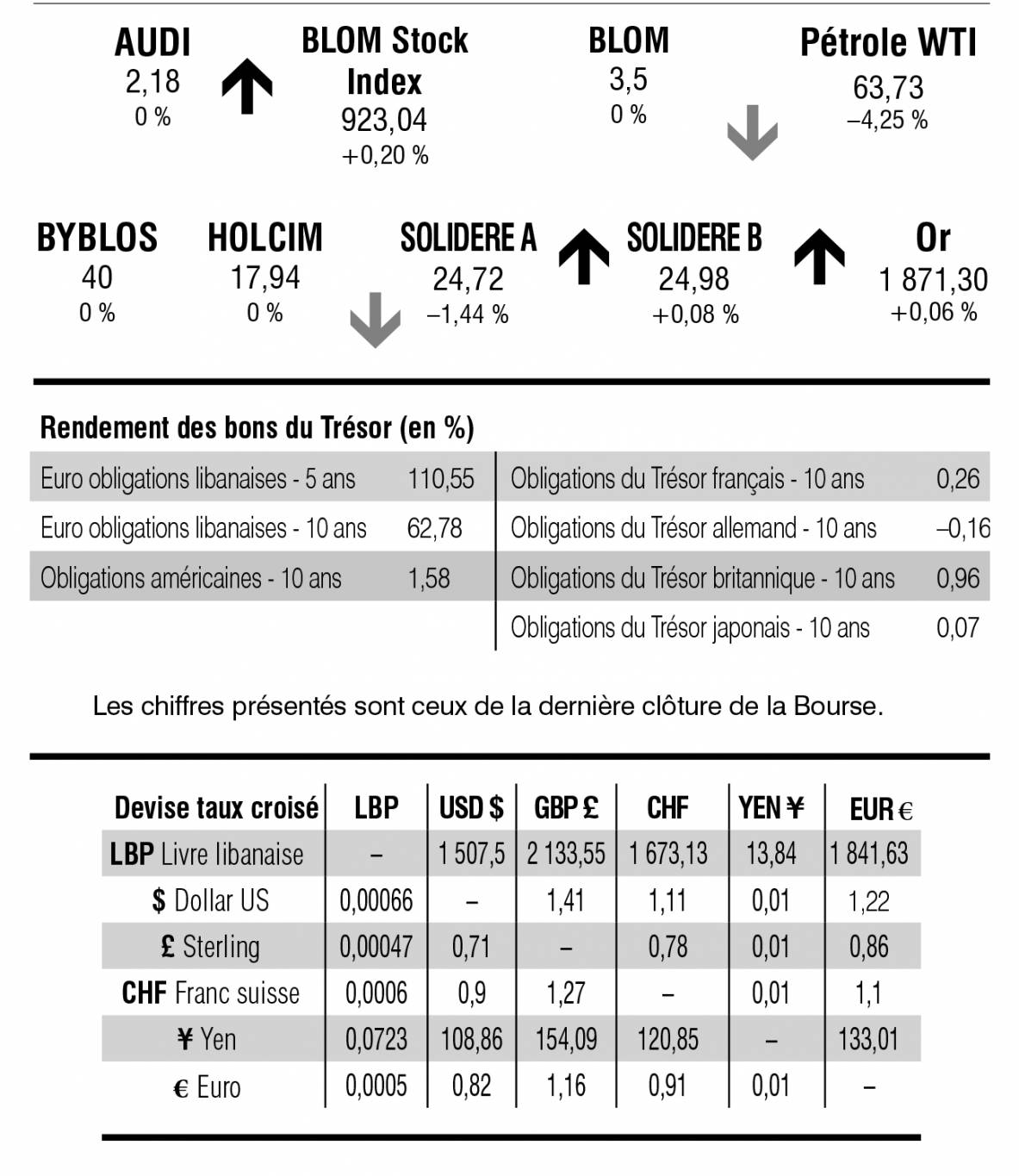 AUDI
2,18
0 %

BLOM Stock Index
923,04
+0,20 %

BLOM
3,5
0 %

Pétrole WTI
63,73
–4,25 %

BYBLOS
40
0 %

HOLCIM
17,94
0 %

SOLIDERE A
24,72
–1,44 %

SOLIDERE B
24,98
+0,08 %

Or
1 871,30
+0,06 %

Rendement des bons du Trésor (en %)

| | |
|---|---|
| Euro obligations libanaises - 5 ans | 110,55 |
| Euro obligations libanaises - 10 ans | 62,78 |
| Obligations américaines - 10 ans | 1,58 |

| | |
|---|---|
| Obligations du Trésor français - 10 ans | 0,26 |
| Obligations du Trésor allemand - 10 ans | –0,16 |
| Obligations du Trésor britannique - 10 ans | 0,96 |
| Obligations du Trésor japonais - 10 ans | 0,07 |

Les chiffres présentés sont ceux de la dernière clôture de la Bourse.

| Devise taux croisé | LBP | USD $ | GBP £ | CHF | YEN ¥ | EUR € |
|---|---|---|---|---|---|---|
| LBP Livre libanaise | – | 1 507,5 | 2 133,55 | 1 673,13 | 13,84 | 1 841,63 |
| $ Dollar US | 0,00066 | – | 1,41 | 1,11 | 0,01 | 1,22 |
| £ Sterling | 0,00047 | 0,71 | – | 0,78 | 0,01 | 0,86 |
| CHF Franc suisse | 0,0006 | 0,9 | 1,27 | – | 0,01 | 1,1 |
| ¥ Yen | 0,0723 | 108,86 | 154,09 | 120,85 | – | 133,01 |
| € Euro | 0,0005 | 0,82 | 1,16 | 0,91 | 0,01 | – |